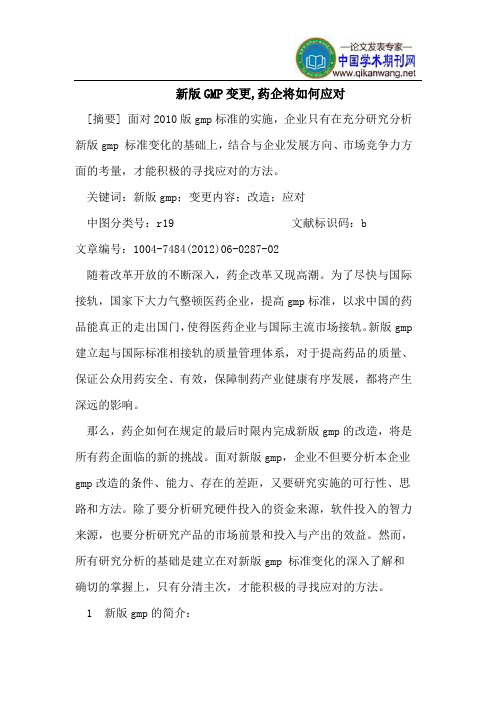 —论文发表专家—
中国学术期刊网
www.qikanwang.net

新版GMP变更,药企将如何应对

[摘要] 面对2010版gmp标准的实施，企业只有在充分研究分析新版gmp 标准变化的基础上，结合与企业发展方向、市场竞争力方面的考量，才能积极的寻找应对的方法。

关键词：新版gmp；变更内容；改造；应对

中图分类号：r19　　文献标识码：b

文章编号：1004-7484(2012)06-0287-02

随着改革开放的不断深入，药企改革又现高潮。为了尽快与国际接轨，国家下大力气整顿医药企业，提高gmp标准，以求中国的药品能真正的走出国门，使得医药企业与国际主流市场接轨。新版gmp建立起与国际标准相接轨的质量管理体系，对于提高药品的质量、保证公众用药安全、有效，保障制药产业健康有序发展，都将产生深远的影响。

那么，药企如何在规定的最后时限内完成新版gmp的改造，将是所有药企面临的新的挑战。面对新版gmp，企业不但要分析本企业gmp改造的条件、能力、存在的差距，又要研究实施的可行性、思路和方法。除了要分析研究硬件投入的资金来源，软件投入的智力来源，也要分析研究产品的市场前景和投入与产出的效益。然而，所有研究分析的基础是建立在对新版gmp 标准变化的深入了解和确切的掌握上，只有分清主次，才能积极的寻找应对的方法。

1　新版gmp的简介：